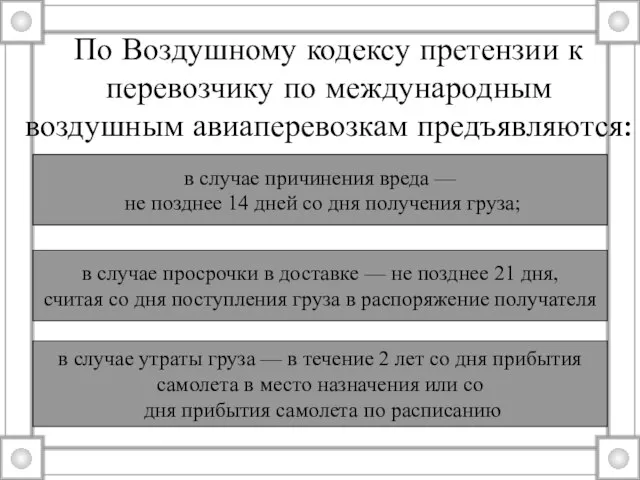 По Воздушному кодексу претензии к перевозчику по международным воздушным авиаперевозкам предъявляются:

в случае причинения вреда — не позднее 14 дней со дня получения груза;

в случае просрочки в доставке — не позднее 21 дня, считая со дня поступления груза в распоряжение получателя

в случае утраты груза — в течение 2 лет со дня прибытия самолета в место назначения или со дня прибытия самолета по расписанию